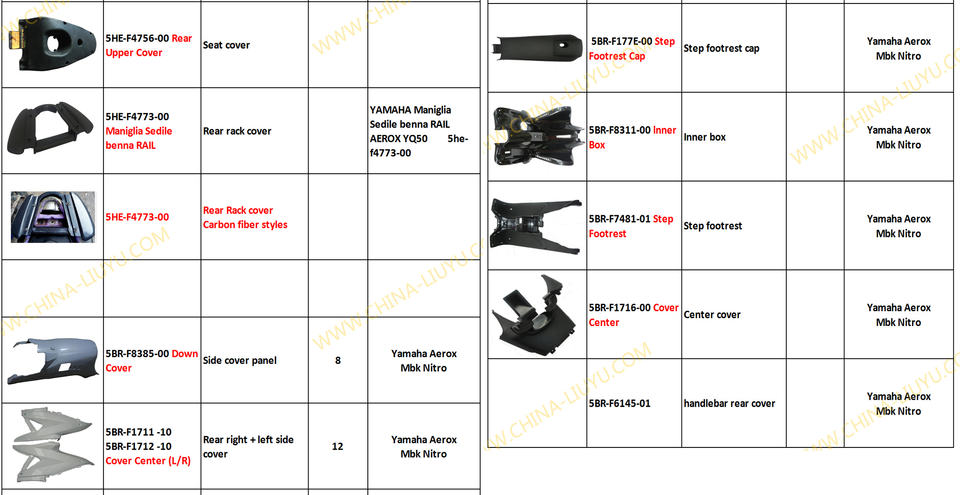 | | | | | |
|---|---|---|---|---|
| | 5HE-F4756-00 Rear Upper Cover | Seat cover | | |
| | 5HE-F4773-00 Maniglia Sedile benna RAIL | Rear rack cover | | YAMAHA Maniglia Sedile benna RAIL AEROX YQ50 5he-f4773-00 |
| | 5HE-F4773-00 | Rear Rack cover Carbon fiber styles | | |
| | | | | |
| | 5BR-F8385-00 Down Cover | Side cover panel | 8 | Yamaha Aerox Mbk Nitro |
| | 5BR-F1711 -10 5BR-F1712 -10 Cover Center (L/R) | Rear right + left side cover | 12 | Yamaha Aerox Mbk Nitro |

| | | | | |
|---|---|---|---|---|
| | 5BR-F177E-00 Step Footrest Cap | Step footrest cap | | Yamaha Aerox Mbk Nitro |
| | 5BR-F8311-00 Inner Box | Inner box | | Yamaha Aerox Mbk Nitro |
| | 5BR-F7481-01 Step Footrest | Step footrest | | Yamaha Aerox Mbk Nitro |
| | 5BR-F1716-00 Cover Center | Center cover | | Yamaha Aerox Mbk Nitro |
| | 5BR-F6145-01 | handlebar rear cover | | Yamaha Aerox Mbk Nitro |

WWW.CHINA-LIUYU.COM